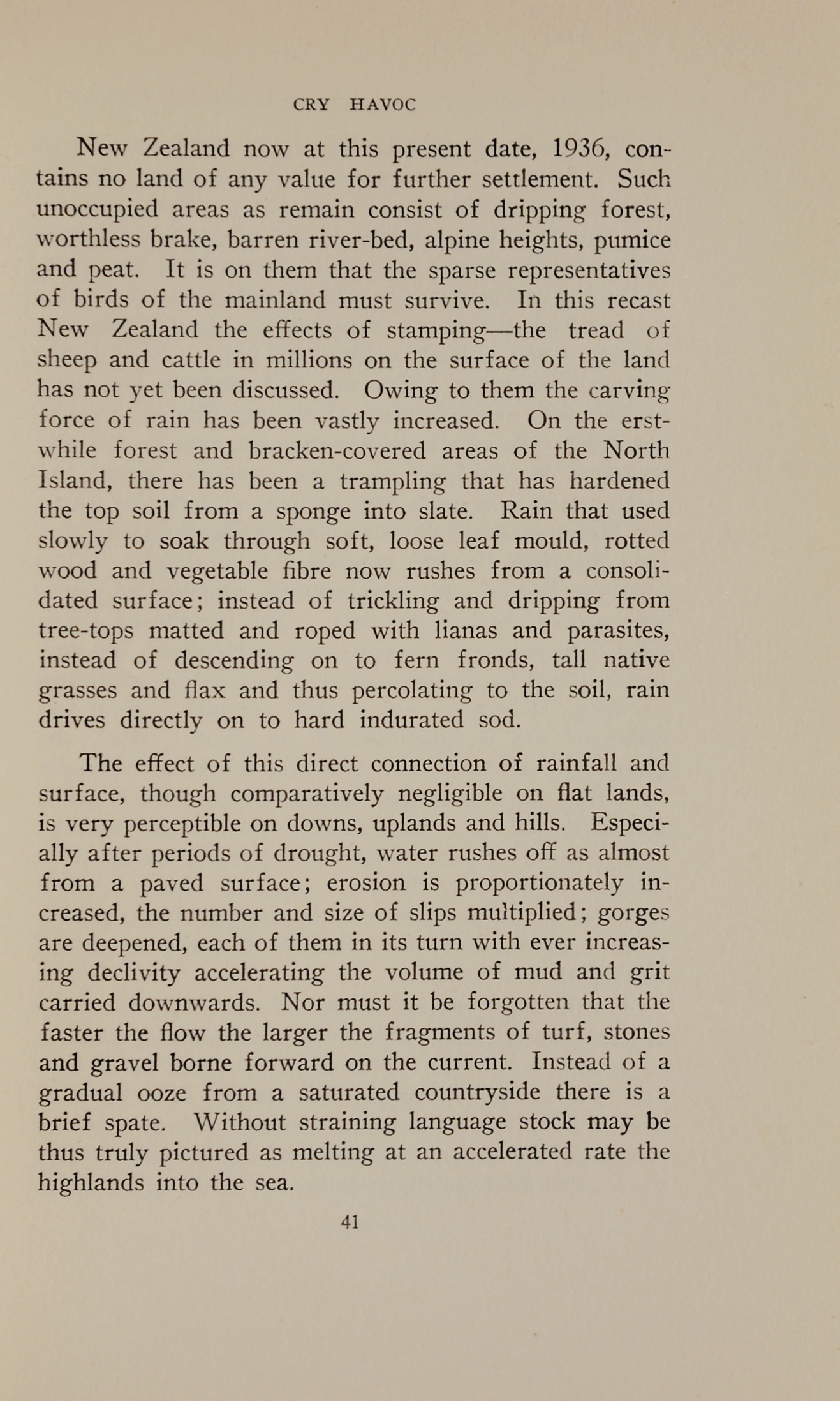 CRY HAVOC

New Zealand now at this present date, 1936, contains no land of any value for further settlement. Such unoccupied areas as remain consist of dripping forest, worthless brake, barren river-bed, alpine heights, pumice and peat. It is on them that the sparse representatives of birds of the mainland must survive. In this recast New Zealand the effects of stamping—the tread of sheep and cattle in millions on the surface of the land has not yet been discussed. Owing to them the carving force of rain has been vastly increased. On the erstwhile forest and bracken-covered areas of the North Island, there has been a trampling that has hardened the top soil from a sponge into slate. Rain that used slowly to soak through soft, loose leaf mould, rotted wood and vegetable fibre now rushes from a consolidated surface; instead of trickling and dripping from tree-tops matted and roped with lianas and parasites, instead of descending on to fern fronds, tall native grasses and flax and thus percolating to the soil, rain drives directly on to hard indurated sod.

The effect of this direct connection of rainfall and surface, though comparatively negligible on flat lands, is very perceptible on downs, uplands and hills. Especially after periods of drought, water rushes off as almost from a paved surface; erosion is proportionately increased, the number and size of slips multiplied; gorges are deepened, each of them in its turn with ever increasing declivity accelerating the volume of mud and grit carried downwards. Nor must it be forgotten that the faster the flow the larger the fragments of turf, stones and gravel borne forward on the current. Instead of a gradual ooze from a saturated countryside there is a brief spate. Without straining language stock may be thus truly pictured as melting at an accelerated rate the highlands into the sea.

41